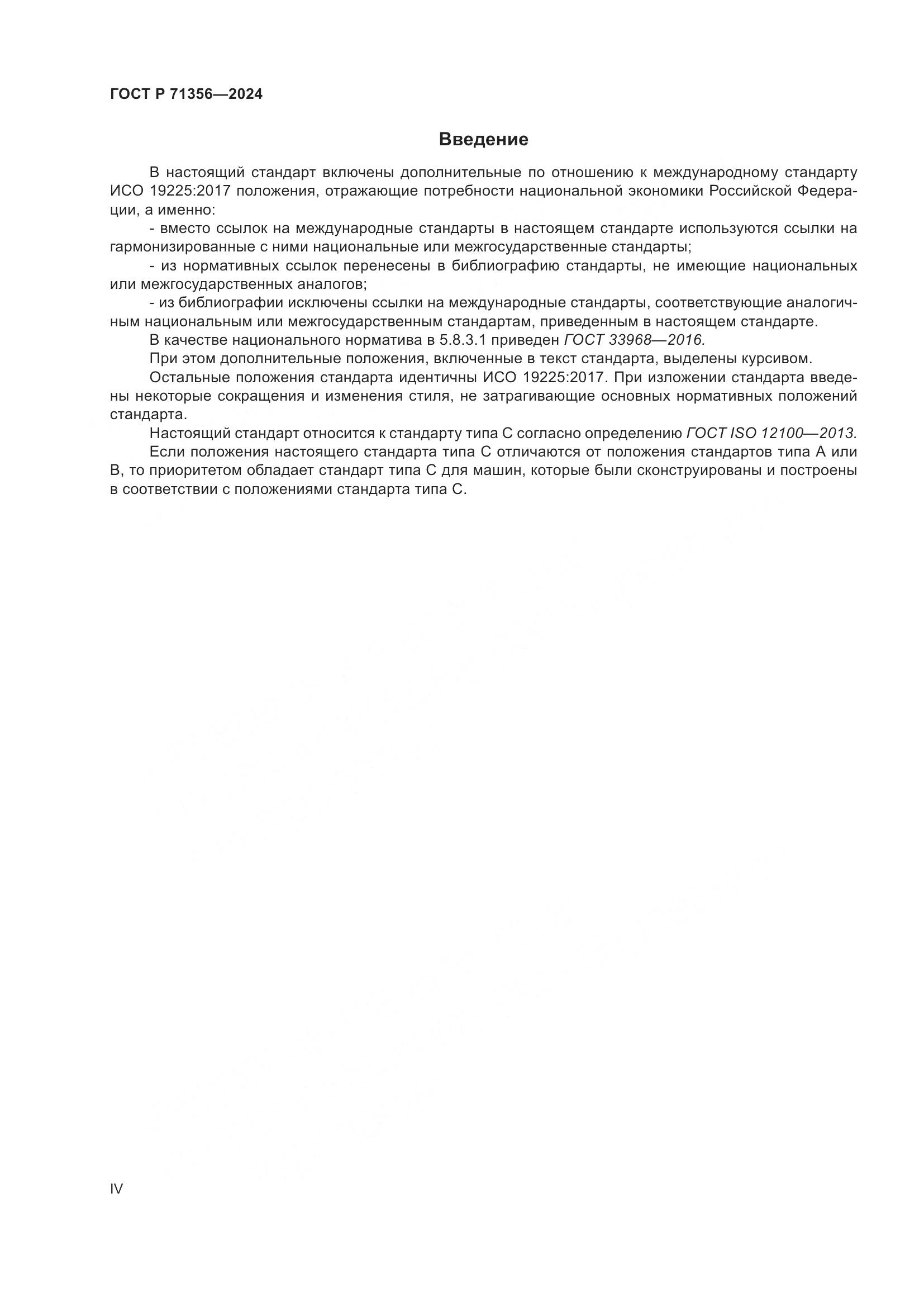 ГОСТ Р 71356—2024

Введение

В настоящий стандарт включены дополнительные по отношению к международному стандарту ИСО 19225:2017 положения, отражающие потребности национальной экономики Российской Федерации, а именно:

- вместо ссылок на международные стандарты в настоящем стандарте используются ссылки на гармонизированные с ними национальные или межгосударственные стандарты;

- из нормативных ссылок перенесены в библиографию стандарты, не имеющие национальных или межгосударственных аналогов;

- из библиографии исключены ссылки на международные стандарты, соответствующие аналогичным национальным или межгосударственным стандартам, приведенным в настоящем стандарте.

В качестве национального норматива в 5.8.3.1 приведен ГОСТ 33968—2016.

При этом дополнительные положения, включенные в текст стандарта, выделены курсивом.

Остальные положения стандарта идентичны ИСО 19225:2017. При изложении стандарта введены некоторые сокращения и изменения стиля, не затрагивающие основных нормативных положений стандарта.

Настоящий стандарт относится к стандарту типа С согласно определению ГОСТ ISO 12100—2013.

Если положения настоящего стандарта типа С отличаются от положения стандартов типа А или В, то приоритетом обладает стандарт типа С для машин, которые были сконструированы и построены в соответствии с положениями стандарта типа С.

IV